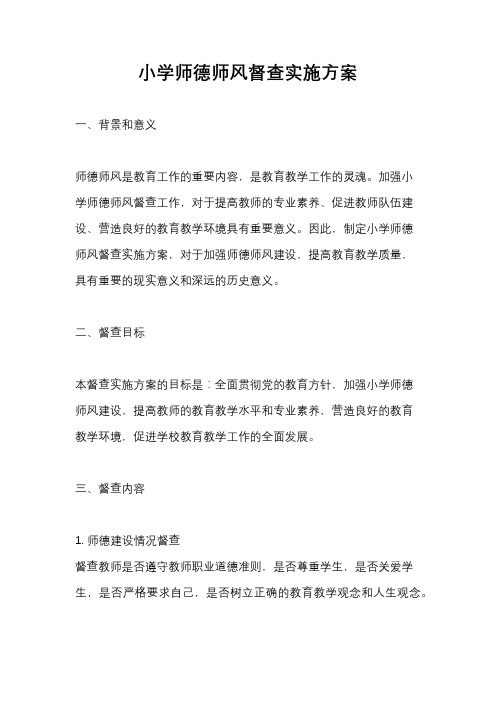 小学师德师风督查实施方案

一、背景和意义

师德师风是教育工作的重要内容，是教育教学工作的灵魂。加强小学师德师风督查工作，对于提高教师的专业素养、促进教师队伍建设、营造良好的教育教学环境具有重要意义。因此，制定小学师德师风督查实施方案，对于加强师德师风建设，提高教育教学质量，具有重要的现实意义和深远的历史意义。

二、督查目标

本督查实施方案的目标是：全面贯彻党的教育方针，加强小学师德师风建设，提高教师的教育教学水平和专业素养，营造良好的教育教学环境，促进学校教育教学工作的全面发展。

三、督查内容

1. 师德建设情况督查
督查教师是否遵守教师职业道德准则，是否尊重学生，是否关爱学生，是否严格要求自己，是否树立正确的教育教学观念和人生观念。